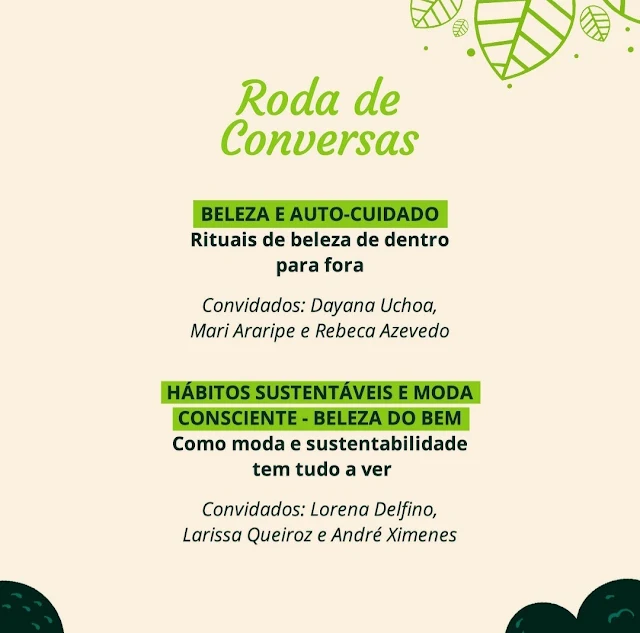 Roda de Conversas

BELEZA E AUTO-CUIDADO
Rituais de beleza de dentro para fora

Convidados: Dayana Uchoa, Mari Araripe e Rebeca Azevedo

HÁBITOS SUSTENTÁVEIS E MODA CONSCIENTE - BELEZA DO BEM
Como moda e sustentabilidade tem tudo a ver

Convidados: Lorena Delfino, Larissa Queiroz e André Ximenes